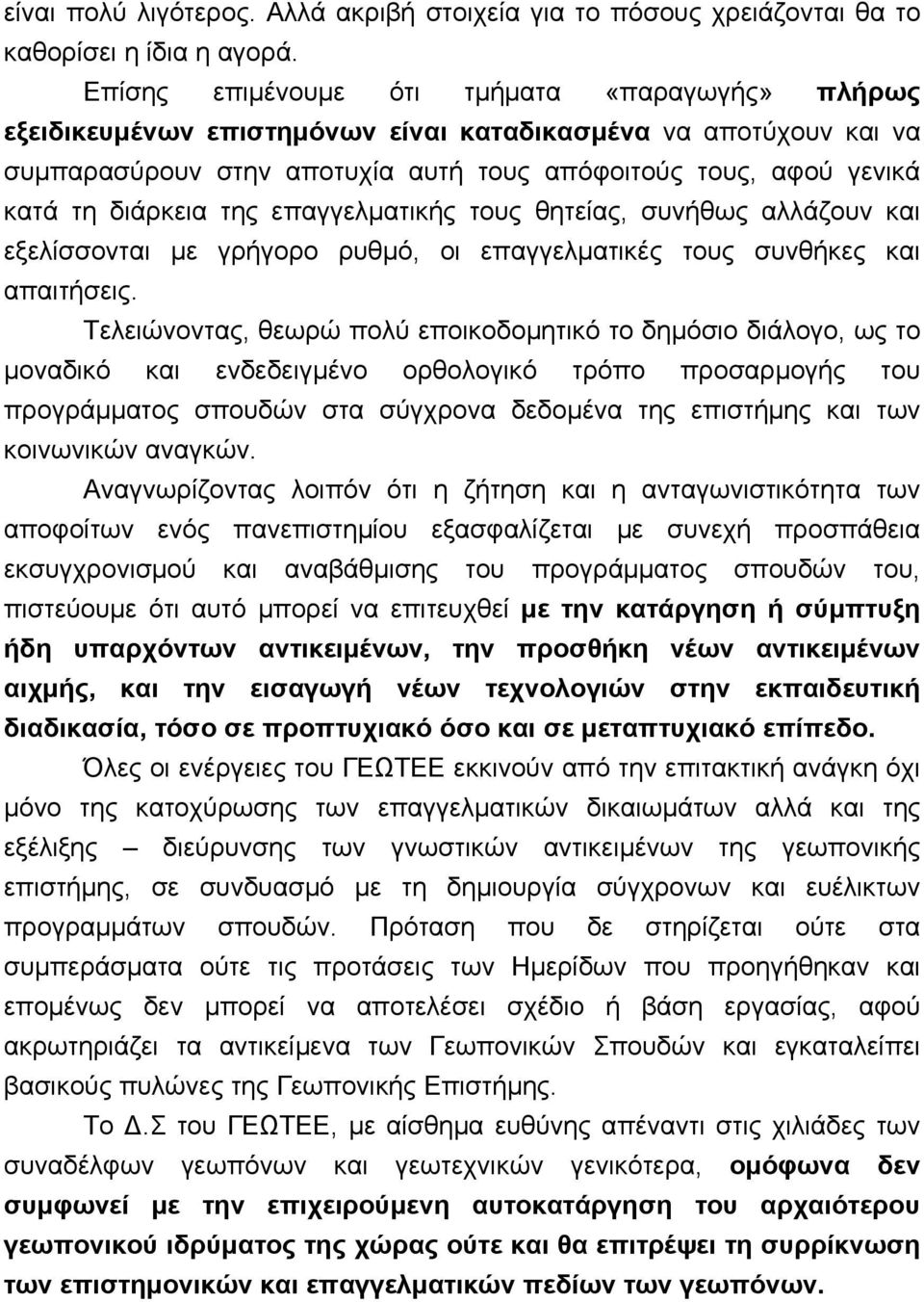 είναι πολύ λιγότερος. Αλλά ακριβή στοιχεία για το πόσους χρειάζονται θα το καθορίσει η ίδια η αγορά.

Επίσης επιμένουμε ότι τμήματα «παραγωγής» πλήρως εξειδικευμένων επιστημόνων είναι καταδικασμένα να αποτύχουν και να συμπαρασύρουν στην αποτυχία αυτή τους απόφοιτούς τους, αφού γενικά κατά τη διάρκεια της επαγγελματικής τους θητείας, συνήθως αλλάζουν και εξελίσσονται με γρήγορο ρυθμό, οι επαγγελματικές τους συνθήκες και απαιτήσεις.

Τελειώνοντας, θεωρώ πολύ εποικοδομητικό το δημόσιο διάλογο, ως το μοναδικό και ενδεδειγμένο ορθολογικό τρόπο προσαρμογής του προγράμματος σπουδών στα σύγχρονα δεδομένα της επιστήμης και των κοινωνικών αναγκών.

Αναγνωρίζοντας λοιπόν ότι η ζήτηση και η ανταγωνιστικότητα των αποφοίτων ενός πανεπιστημίου εξασφαλίζεται με συνεχή προσπάθεια εκσυγχρονισμού και αναβάθμισης του προγράμματος σπουδών του, πιστεύουμε ότι αυτό μπορεί να επιτευχθεί με την κατάργηση ή σύμπτυξη ήδη υπαρχόντων αντικειμένων, την προσθήκη νέων αντικειμένων αιχμής, και την εισαγωγή νέων τεχνολογιών στην εκπαιδευτική διαδικασία, τόσο σε προπτυχιακό όσο και σε μεταπτυχιακό επίπεδο.

Όλες οι ενέργειες του ΓΕΩΤΕΕ εκκινούν από την επιτακτική ανάγκη όχι μόνο της κατοχύρωσης των επαγγελματικών δικαιωμάτων αλλά και της εξέλιξης – διεύρυνσης των γνωστικών αντικειμένων της γεωπονικής επιστήμης, σε συνδυασμό με τη δημιουργία σύγχρονων και ευέλικτων προγραμμάτων σπουδών. Πρόταση που δε στηρίζεται ούτε στα συμπεράσματα ούτε τις προτάσεις των Ημερίδων που προηγήθηκαν και επομένως δεν μπορεί να αποτελέσει σχέδιο ή βάση εργασίας, αφού ακρωτηριάζει τα αντικείμενα των Γεωπονικών Σπουδών και εγκαταλείπει βασικούς πυλώνες της Γεωπονικής Επιστήμης.

Το Δ.Σ του ΓΕΩΤΕΕ, με αίσθημα ευθύνης απέναντι στις χιλιάδες των συναδέλφων γεωπόνων και γεωτεχνικών γενικότερα, ομόφωνα δεν συμφωνεί με την επιχειρούμενη αυτοκατάργηση του αρχαιότερου γεωπονικού ιδρύματος της χώρας ούτε και θα επιτρέψει τη συρρίκνωση των επιστημονικών και επαγγελματικών πεδίων των γεωπόνων.